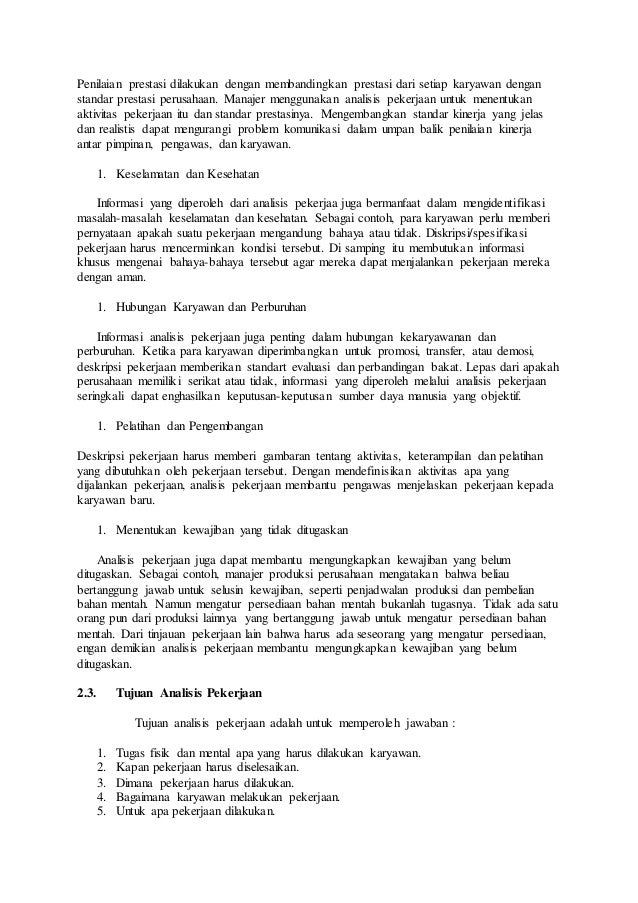 Penilaian prestasi dilakukan dengan membandingkan prestasi dari setiap karyawan dengan standar prestasi perusahaan. Manajer menggunakan analisis pekerjaan untuk menentukan aktivitas pekerjaan itu dan standar prestasinya. Mengembangkan standar kinerja yang jelas dan realistis dapat mengurangi problem komunikasi dalam umpan balik penilaian kinerja antar pimpinan, pengawas, dan karyawan.

1. Keselamatan dan Kesehatan

Informasi yang diperoleh dari analisis pekerjaa juga bermanfaat dalam mengidentifikasi masalah-masalah keselamatan dan kesehatan. Sebagai contoh, para karyawan perlu memberi pernyataan apakah suatu pekerjaan mengandung bahaya atau tidak. Diskripsi/spesifikasi pekerjaan harus mencerminkan kondisi tersebut. Di samping itu membutukan informasi khusus mengenai bahaya-bahaya tersebut agar mereka dapat menjalankan pekerjaan mereka dengan aman.

1. Hubungan Karyawan dan Perburuhan

Informasi analisis pekerjaan juga penting dalam hubungan kekaryawanan dan perburuhan. Ketika para karyawan diperimbangkan untuk promosi, transfer, atau demosi, deskripsi pekerjaan memberikan standart evaluasi dan perbandingan bakat. Lepas dari apakah perusahaan memiliki serikat atau tidak, informasi yang diperoleh melalui analisis pekerjaan seringkali dapat enghasilkan keputusan-keputusan sumber daya manusia yang objektif.

1. Pelatihan dan Pengembangan

Deskripsi pekerjaan harus memberi gambaran tentang aktivitas, keterampilan dan pelatihan yang dibutuhkan oleh pekerjaan tersebut. Dengan mendefinisikan aktivitas apa yang dijalankan pekerjaan, analisis pekerjaan membantu pengawas menjelaskan pekerjaan kepada karyawan baru.

1. Menentukan kewajiban yang tidak ditugaskan

Analisis pekerjaan juga dapat membantu mengungkapkan kewajiban yang belum ditugaskan. Sebagai contoh, manajer produksi perusahaan mengatakan bahwa beliau bertanggung jawab untuk selusin kewajiban, seperti penjadwalan produksi dan pembelian bahan mentah. Namun mengatur persediaan bahan mentah bukanlah tugasnya. Tidak ada satu orang pun dari produksi lainnya yang bertanggung jawab untuk mengatur persediaan bahan mentah. Dari tinjauan pekerjaan lain bahwa harus ada seseorang yang mengatur persediaan, engan demikian analisis pekerjaan membantu mengungkapkan kewajiban yang belum ditugaskan.

2.3. Tujuan Analisis Pekerjaan

Tujuan analisis pekerjaan adalah untuk memperoleh jawaban :

1. Tugas fisik dan mental apa yang harus dilakukan karyawan.
2. Kapan pekerjaan harus diselesaikan.
3. Dimana pekerjaan harus dilakukan.
4. Bagaimana karyawan melakukan pekerjaan.
5. Untuk apa pekerjaan dilakukan.